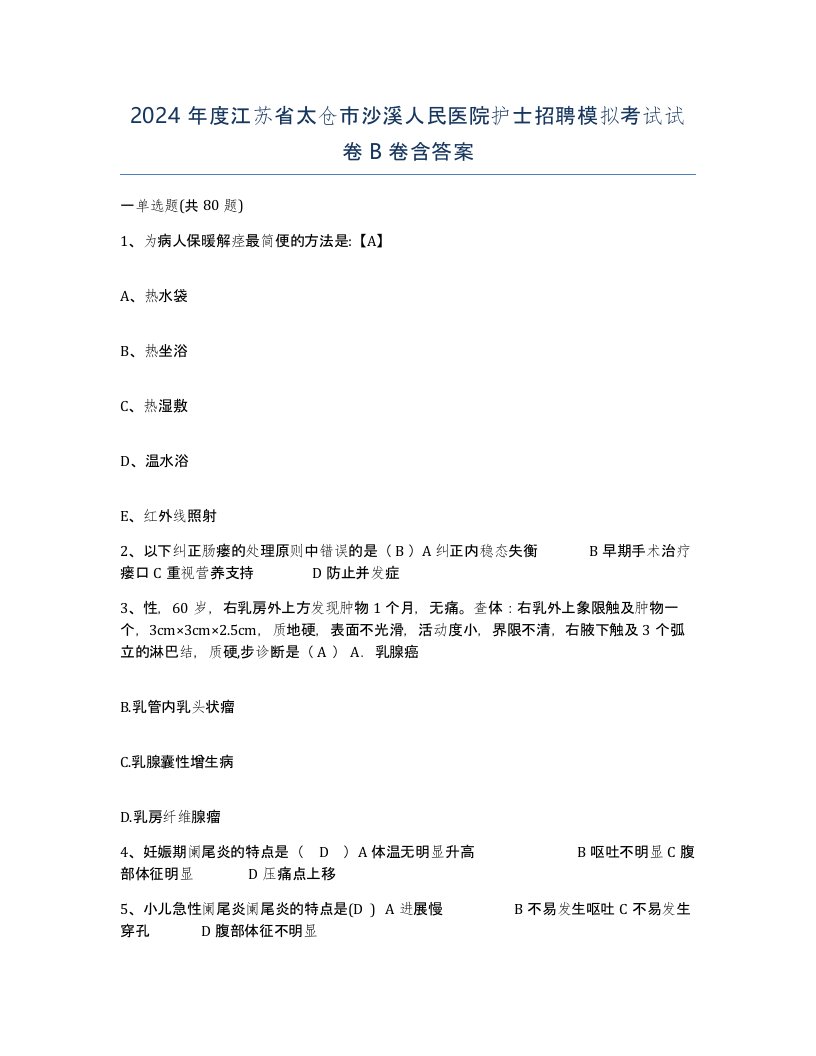 2024 年度江苏省太仓市沙溪人民医院护士招聘模拟考试试卷 B 卷含答案

一单选题(共 80 题)

1、为病人保暖解痉最简便的方法是:【A】

A、热水袋

B、热坐浴

C、热湿敷

D、温水浴

E、红外线照射

2、以下纠正肠瘘的处理原则中错误的是（ B ）A 纠正内稳态失衡 B 早期手术治疗瘘口 C 重视营养支持 D 防止并发症

3、性，60 岁，右乳房外上方发现肿物 1 个月，无痛。查体：右乳外上象限触及肿物一个，3cm×3cm×2.5cm，质地硬，表面不光滑，活动度小，界限不清，右腋下触及 3 个孤立的淋巴结，质硬,步诊断是（ A ） A．乳腺癌

B.乳管内乳头状瘤

C.乳腺囊性增生病

D.乳房纤维腺瘤

4、妊娠期阑尾炎的特点是（ D ）A 体温无明显升高 B 呕吐不明显 C 腹部体征明显 D 压痛点上移

5、小儿急性阑尾炎阑尾炎的特点是(D ) A 进展慢 B 不易发生呕吐 C 不易发生穿孔 D 腹部体征不明显